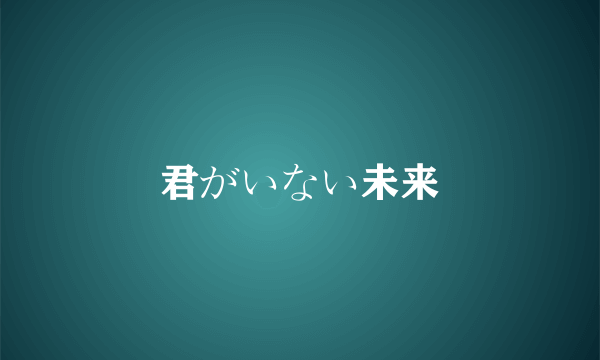 君がいない未来